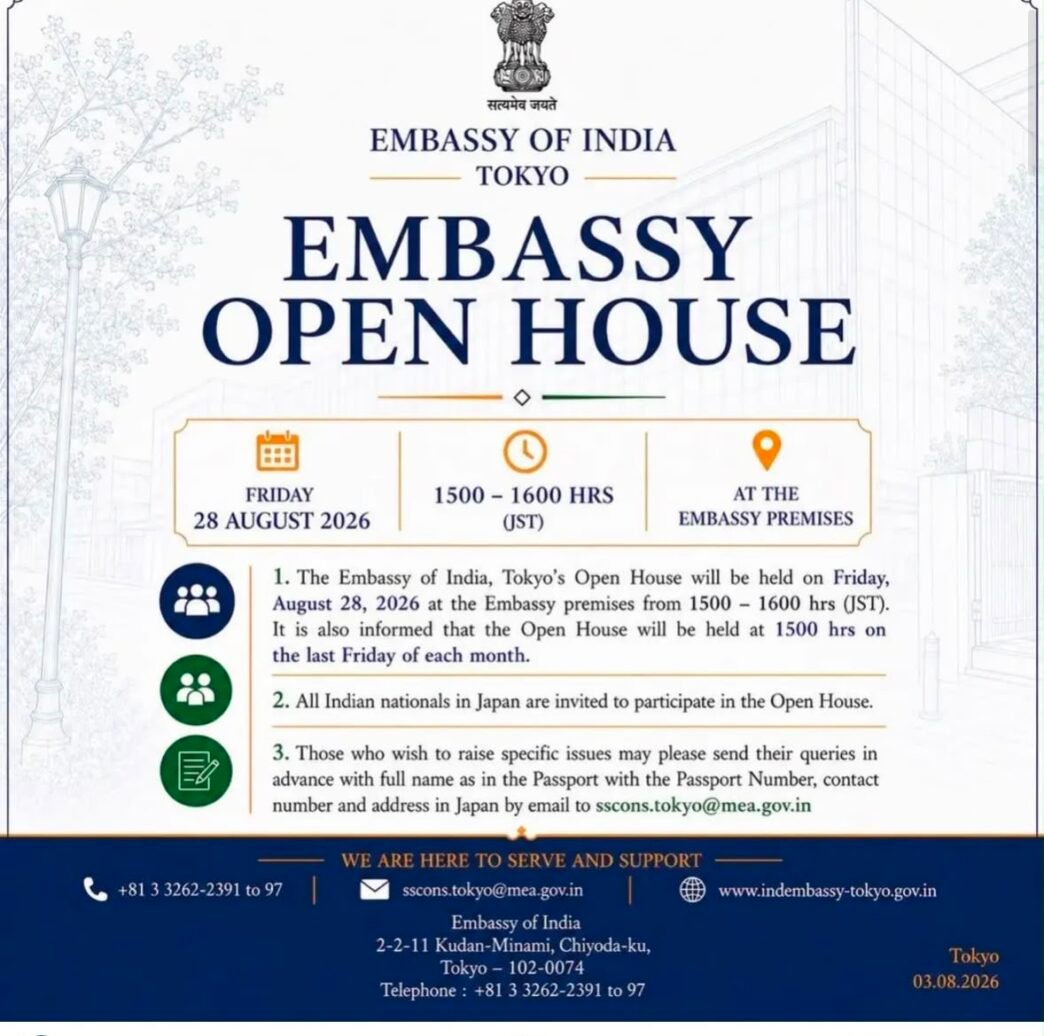 सत्यमेव जयते

EMBASSY OF INDIA
TOKYO

EMBASSY
OPEN HOUSE

FRIDAY
28 AUGUST 2026

1500 – 1600 HRS
(JST)

AT THE
EMBASSY PREMISES

1. The Embassy of India, Tokyo's Open House will be held on Friday, August 28, 2026 at the Embassy premises from 1500 – 1600 hrs (JST). It is also informed that the Open House will be held at 1500 hrs on the last Friday of each month.

2. All Indian nationals in Japan are invited to participate in the Open House.

3. Those who wish to raise specific issues may please send their queries in advance with full name as in the Passport with the Passport Number, contact number and address in Japan by email to sscons.tokyo@mea.gov.in

WE ARE HERE TO SERVE AND SUPPORT

+81 3 3262-2391 to 97

sscons.tokyo@mea.gov.in

www.indembassy-tokyo.gov.in

Embassy of India
2-2-11 Kudan-Minami, Chiyoda-ku,
Tokyo – 102-0074
Telephone : +81 3 3262-2391 to 97

Tokyo
03.08.2026